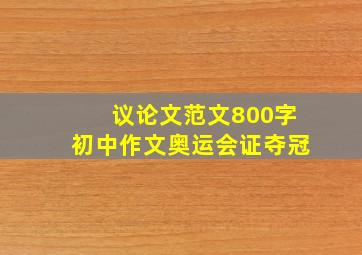 议论文范文800字
初中作文奥运会证夺冠